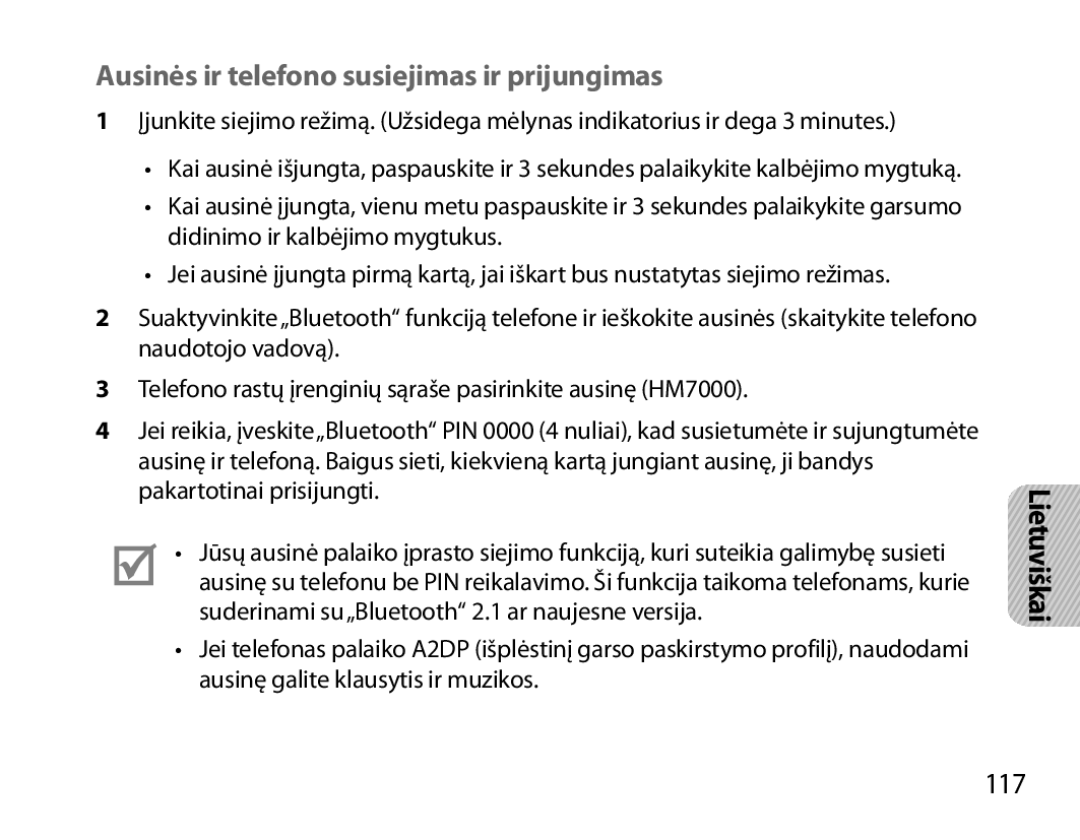 Ausinės ir telefono susiejimas ir prijungimas

1 Įjunkite siejimo režimą. (Užsidega mėlynas indikatorius ir dega 3 minutes.)

• Kai ausinė išjungta, paspauskite ir 3 sekundes palaikykite kalbėjimo mygtuką.

• Kai ausinė įjungta, vienu metu paspauskite ir 3 sekundes palaikykite garsumo didinimo ir kalbėjimo mygtukus.

• Jei ausinė įjungta pirmą kartą, jai iškart bus nustatytas siejimo režimas.

2 Suaktyvinkite „Bluetooth“ funkciją telefone ir ieškokite ausinės (skaitykite telefono naudotojo vadovą).

3 Telefono rastų įrenginių sąraše pasirinkite ausinę (HM7000).

4 Jei reikia, įveskite „Bluetooth“ PIN 0000 (4 nuliai), kad susietumėte ir sujungtumėte ausinę ir telefoną. Baigus sieti, kiekvieną kartą jungiant ausinę, ji bandys pakartotinai prisijungti.

• Jūsų ausinė palaiko įprasto siejimo funkciją, kuri suteikia galimybę susieti ausinę su telefonu be PIN reikalavimo. Ši funkcija taikoma telefonams, kurie suderinami su „Bluetooth“ 2.1 ar naujesne versija.

• Jei telefonas palaiko A2DP (išplėstinį garso paskirstymo profilį), naudodami ausinę galite klausytis ir muzikos.

Lietuviškai

117